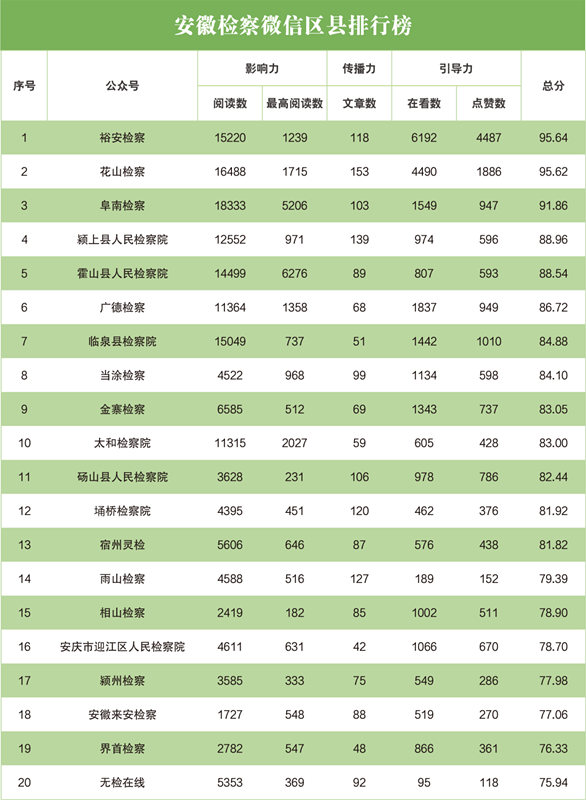 安徽检察微信区县排行榜

| 序号 | 公众号 | 影响力 阅读数 | 影响力 最高阅读数 | 传播力 文章数 | 引导力 在看数 | 引导力 点赞数 | 总分 |
|---|---|---|---|---|---|---|---|
| 1 | 裕安检察 | 15220 | 1239 | 118 | 6192 | 4487 | 95.64 |
| 2 | 花山检察 | 16488 | 1715 | 153 | 4490 | 1886 | 95.62 |
| 3 | 阜南检察 | 18333 | 5206 | 103 | 1549 | 947 | 91.86 |
| 4 | 颍上县人民检察院 | 12552 | 971 | 139 | 974 | 596 | 88.96 |
| 5 | 霍山县人民检察院 | 14499 | 6276 | 89 | 807 | 593 | 88.54 |
| 6 | 广德检察 | 11364 | 1358 | 68 | 1837 | 949 | 86.72 |
| 7 | 临泉县检察院 | 15049 | 737 | 51 | 1442 | 1010 | 84.88 |
| 8 | 当涂检察 | 4522 | 968 | 99 | 1134 | 598 | 84.10 |
| 9 | 金寨检察 | 6585 | 512 | 69 | 1343 | 737 | 83.05 |
| 10 | 太和检察院 | 11315 | 2027 | 59 | 605 | 428 | 83.00 |
| 11 | 砀山县人民检察院 | 3628 | 231 | 106 | 978 | 786 | 82.44 |
| 12 | 埇桥检察院 | 4395 | 451 | 120 | 462 | 376 | 81.92 |
| 13 | 宿州灵检 | 5606 | 646 | 87 | 576 | 438 | 81.82 |
| 14 | 雨山检察 | 4588 | 516 | 127 | 189 | 152 | 79.39 |
| 15 | 相山检察 | 2419 | 182 | 85 | 1002 | 511 | 78.90 |
| 16 | 安庆市迎江区人民检察院 | 4611 | 631 | 42 | 1066 | 670 | 78.70 |
| 17 | 颍州检察 | 3585 | 333 | 75 | 549 | 286 | 77.98 |
| 18 | 安徽来安检察 | 1727 | 548 | 88 | 519 | 270 | 77.06 |
| 19 | 界首检察 | 2782 | 547 | 48 | 866 | 361 | 76.33 |
| 20 | 无检在线 | 5353 | 369 | 92 | 95 | 118 | 75.94 |